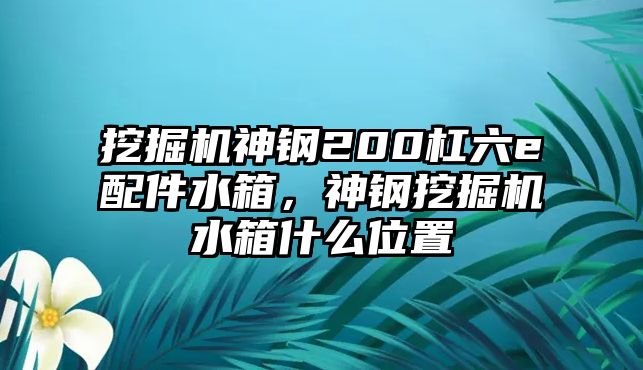 挖掘机神钢200杠六e配件水箱，神钢挖掘机水箱什么位置